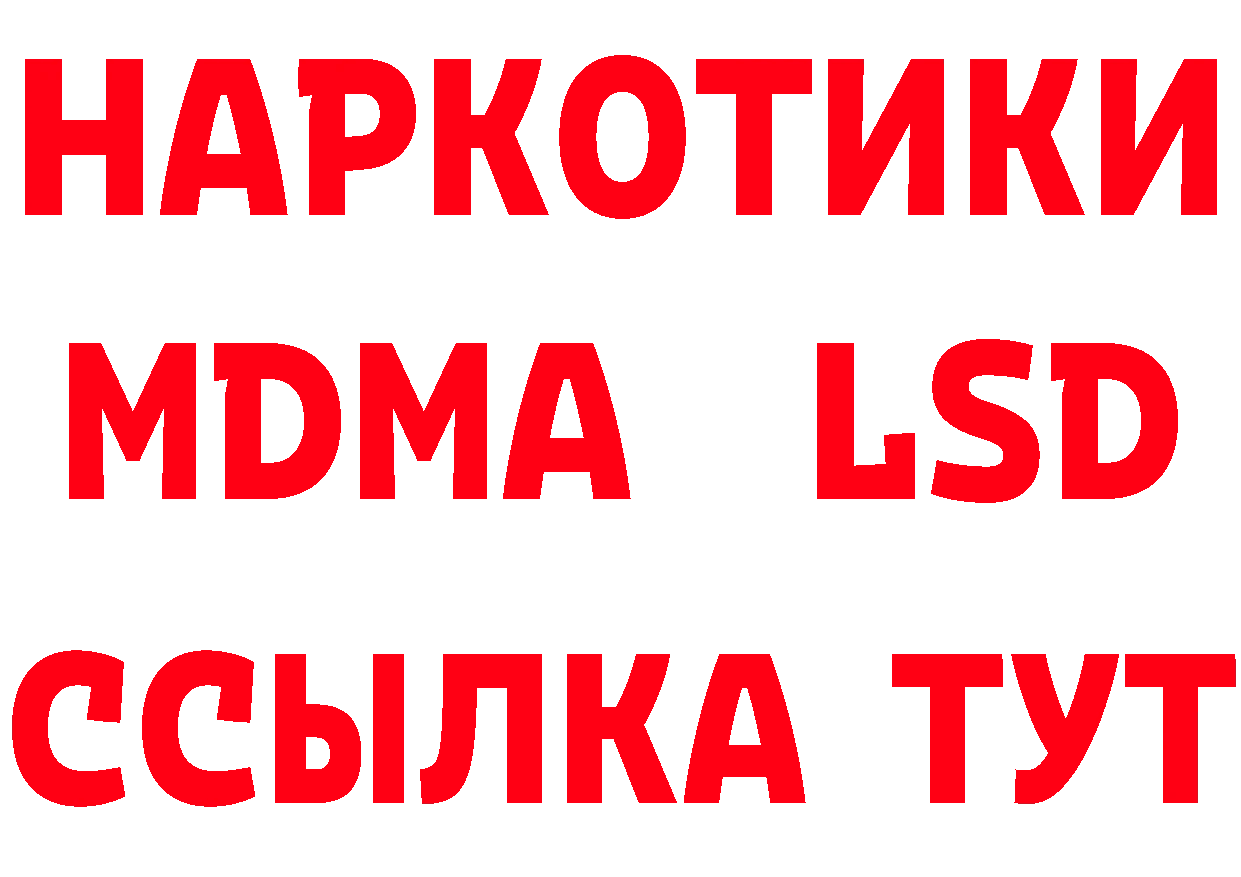 НАРКОТИКИ
MDMA LSD
ССЫЛКА ТУТ